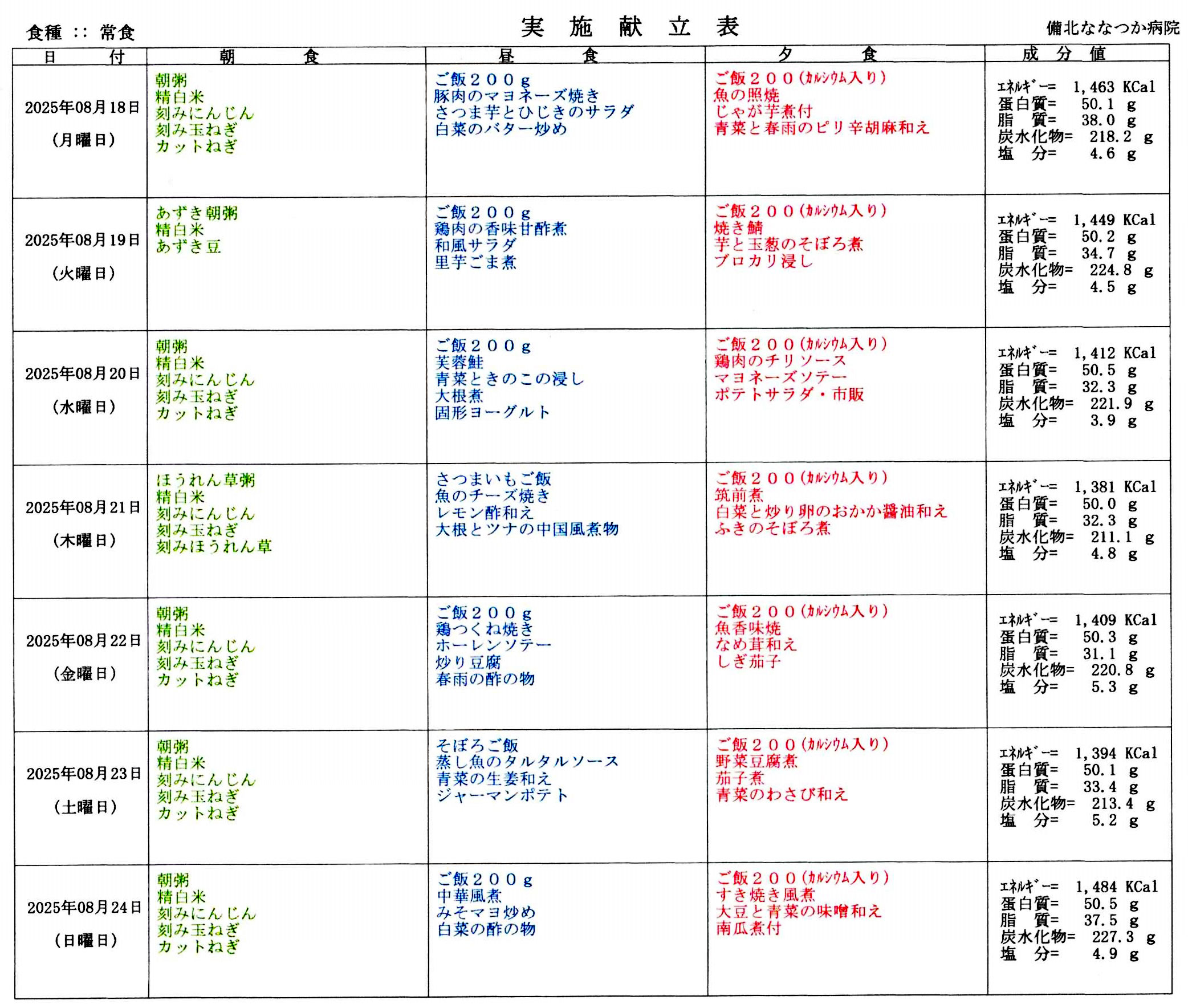 食種 :: 常食

実 施 献 立 表

備北ななつか病院

| 日 付 | 朝 食 | 昼 食 | 夕 食 | 成 分 値 |
|---|---|---|---|---|
| 2025年08月18日 (月曜日) | 朝粥 精白米 刻みにんじん 刻み玉ねぎ カットねぎ | ご飯２００ｇ 豚肉のマヨネーズ焼き さつま芋とひじきのサラダ 白菜のバター炒め | ご飯２００(カルシウム入り) 魚の照焼 じゃが芋煮付 青菜と春雨のピリ辛胡麻和え | ｴﾈﾙｷﾞｰ= 1,463 KCal 蛋白質= 50.1 g 脂 質= 38.0 g 炭水化物= 218.2 g 塩 分= 4.6 g |
| 2025年08月19日 (火曜日) | あずき朝粥 精白米 あずき豆 | ご飯２００ｇ 鶏肉の香味甘酢煮 和風サラダ 里芋ごま煮 | ご飯２００(カルシウム入り) 焼き鯖 芋と玉葱のそぼろ煮 ブロカリ浸し | ｴﾈﾙｷﾞｰ= 1,449 KCal 蛋白質= 50.2 g 脂 質= 34.7 g 炭水化物= 224.8 g 塩 分= 4.5 g |
| 2025年08月20日 (水曜日) | 朝粥 精白米 刻みにんじん 刻み玉ねぎ カットねぎ | ご飯２００ｇ 芙蓉鮭 青菜ときのこの浸し 大根煮 固形ヨーグルト | ご飯２００(カルシウム入り) 鶏肉のチリソース マヨネーズソテー ポテトサラダ・市販 | ｴﾈﾙｷﾞｰ= 1,412 KCal 蛋白質= 50.5 g 脂 質= 32.3 g 炭水化物= 221.9 g 塩 分= 3.9 g |
| 2025年08月21日 (木曜日) | ほうれん草粥 精白米 刻みにんじん 刻み玉ねぎ 刻みほうれん草 | さつまいもご飯 魚のチーズ焼き レモン酢和え 大根とツナの中国風煮物 | ご飯２００(カルシウム入り) 筑前煮 白菜と炒り卵のおかか醤油和え ふきのそぼろ煮 | ｴﾈﾙｷﾞｰ= 1,381 KCal 蛋白質= 50.0 g 脂 質= 32.3 g 炭水化物= 211.1 g 塩 分= 4.8 g |
| 2025年08月22日 (金曜日) | 朝粥 精白米 刻みにんじん 刻み玉ねぎ カットねぎ | ご飯２００ｇ 鶏つくね焼き ホーレンソテー 炒り豆腐 春雨の酢の物 | ご飯２００(カルシウム入り) 魚香味焼 なめ茸和え しぎ茄子 | ｴﾈﾙｷﾞｰ= 1,409 KCal 蛋白質= 50.3 g 脂 質= 31.1 g 炭水化物= 220.8 g 塩 分= 5.3 g |
| 2025年08月23日 (土曜日) | 朝粥 精白米 刻みにんじん 刻み玉ねぎ カットねぎ | そぼろご飯 蒸し魚のタルタルソース 青菜の生姜和え ジャーマンポテト | ご飯２００(カルシウム入り) 野菜豆腐煮 茄子煮 青菜のわさび和え | ｴﾈﾙｷﾞｰ= 1,394 KCal 蛋白質= 50.1 g 脂 質= 33.4 g 炭水化物= 213.4 g 塩 分= 5.2 g |
| 2025年08月24日 (日曜日) | 朝粥 精白米 刻みにんじん 刻み玉ねぎ カットねぎ | ご飯２００ｇ 中華風煮 みそマヨ炒め 白菜の酢の物 | ご飯２００(カルシウム入り) すき焼き風煮 大豆と青菜の味噌和え 南瓜煮付 | ｴﾈﾙｷﾞｰ= 1,484 KCal 蛋白質= 50.5 g 脂 質= 37.5 g 炭水化物= 227.3 g 塩 分= 4.9 g |